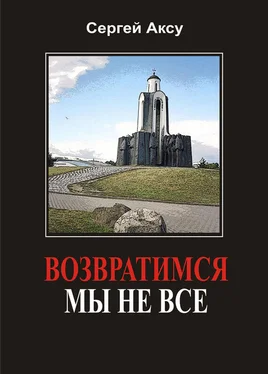 Сергей Аксу

ВОЗВРАТИМСЯ
МЫ НЕ ВСЕ